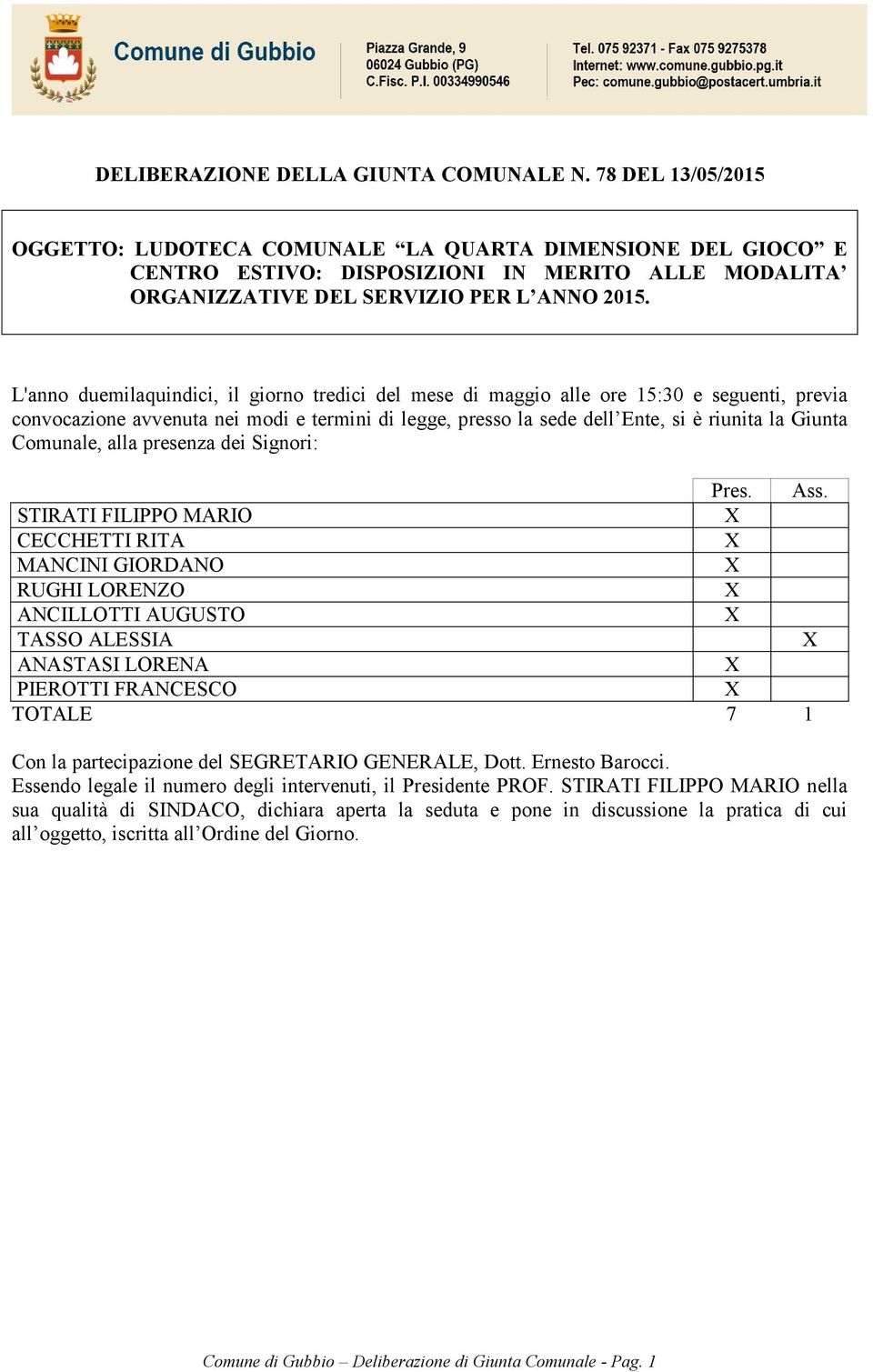 Comune di Gubbio

Piazza Grande, 9
06024 Gubbio (PG)
C.Fisc. P.I. 00334990546

Tel. 075 92371 - Fax 075 9275378
Internet: www.comune.gubbio.pg.it
Pec: comune.gubbio@postacert.umbria.it

DELIBERAZIONE DELLA GIUNTA COMUNALE N. 78 DEL 13/05/2015

OGGETTO: LUDOTECA COMUNALE “LA QUARTA DIMENSIONE DEL GIOCO” E CENTRO ESTIVO: DISPOSIZIONI IN MERITO ALLE MODALITA’ ORGANIZZATIVE DEL SERVIZIO PER L’ANNO 2015.

L'anno duemilaquindici, il giorno tredici del mese di maggio alle ore 15:30 e seguenti, previa convocazione avvenuta nei modi e termini di legge, presso la sede dell’Ente, si è riunita la Giunta Comunale, alla presenza dei Signori:

| | Pres. | Ass. |
|---|---|---|
| STIRATI FILIPPO MARIO | X | |
| CECCHETTI RITA | X | |
| MANCINI GIORDANO | X | |
| RUGHI LORENZO | X | |
| ANCILLOTTI AUGUSTO | X | |
| TASSO ALESSIA | | X |
| ANASTASI LORENA | X | |
| PIEROTTI FRANCESCO | X | |
| TOTALE | 7 | 1 |

Con la partecipazione del SEGRETARIO GENERALE, Dott. Ernesto Barocci.
Essendo legale il numero degli intervenuti, il Presidente PROF. STIRATI FILIPPO MARIO nella sua qualità di SINDACO, dichiara aperta la seduta e pone in discussione la pratica di cui all’oggetto, iscritta all’Ordine del Giorno.

Comune di Gubbio – Deliberazione di Giunta Comunale - Pag. 1